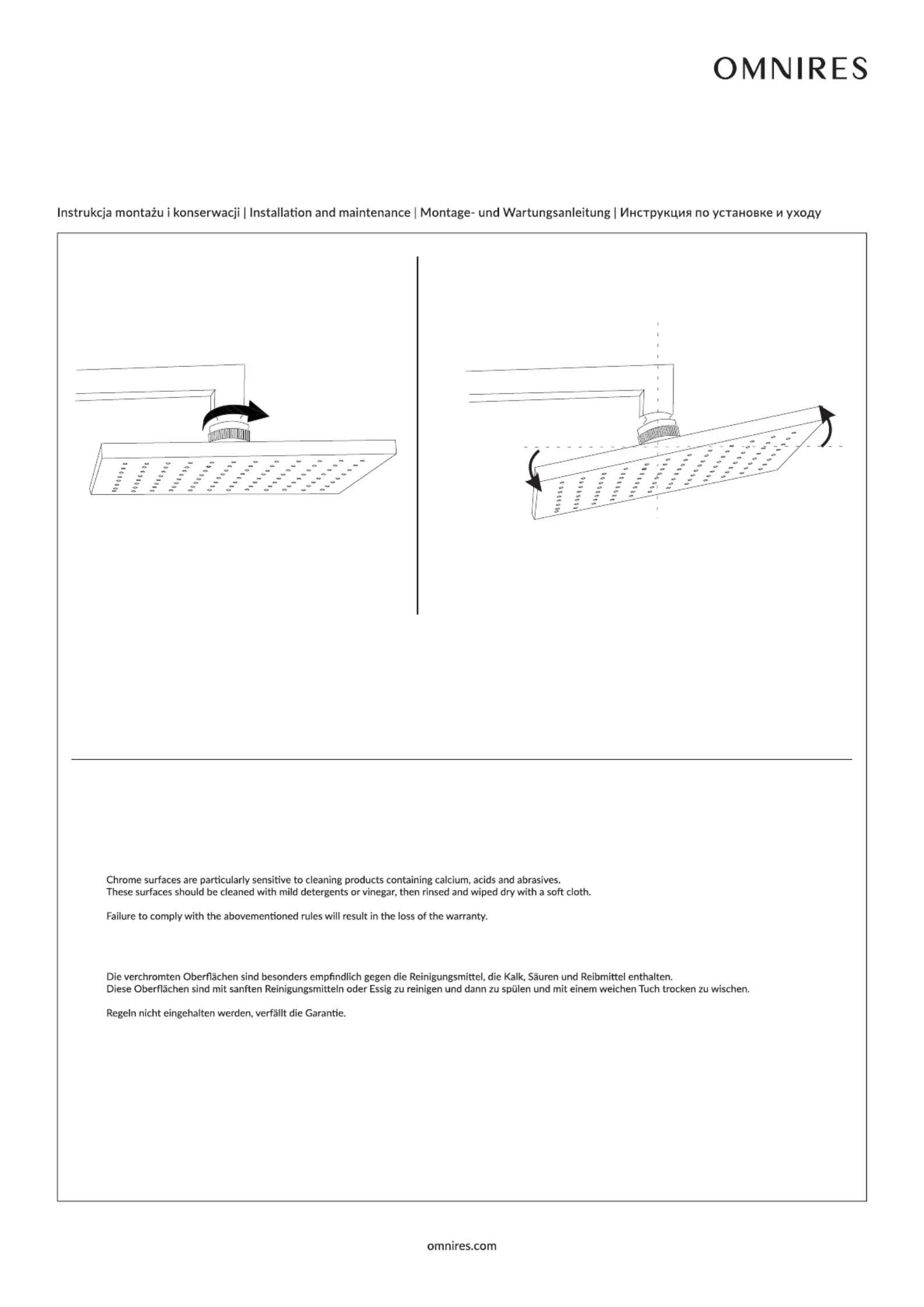 OMNIRES

Instrukcja montażu i konserwacji | Installation and maintenance | Montage- und Wartungsanleitung | Инструкция по установке и уходу

Chrome surfaces are particularly sensitive to cleaning products containing calcium, acids and abrasives. These surfaces should be cleaned with mild detergents or vinegar, then rinsed and wiped dry with a soft cloth.

Failure to comply with the abovementioned rules will result in the loss of the warranty.

Die verchromten Oberflächen sind besonders empfindlich gegen die Reinigungsmittel, die Kalk, Säuren und Reibmittel enthalten. Diese Oberflächen sind mit sanften Reinigungsmitteln oder Essig zu reinigen und dann zu spülen und mit einem weichen Tuch trocken zu wischen.

Regeln nicht eingehalten werden, verfällt die Garantie.

omnires.com